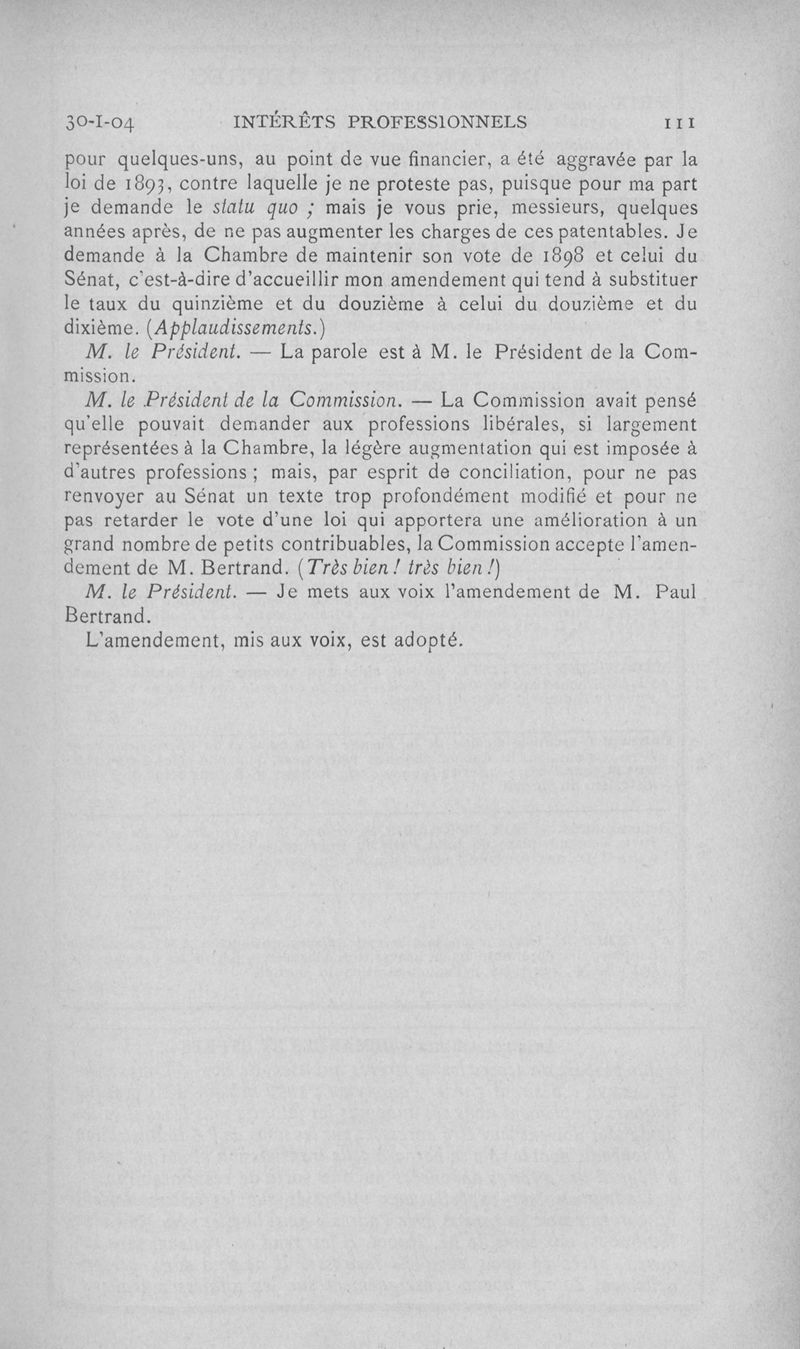 30-I-04 INTÉRÊTS PROFESSIONNELS 111

pour quelques-uns, au point de vue financier, a été aggravée par la loi de 1893, contre laquelle je ne proteste pas, puisque pour ma part je demande le statu quo ; mais je vous prie, messieurs, quelques années après, de ne pas augmenter les charges de ces patentables. Je demande à la Chambre de maintenir son vote de 1898 et celui du Sénat, c'est-à-dire d'accueillir mon amendement qui tend à substituer le taux du quinzième et du douzième à celui du douzième et du dixième. (Applaudissements.)

M. le Président. — La parole est à M. le Président de la Commission.

M. le Président de la Commission. — La Commission avait pensé qu'elle pouvait demander aux professions libérales, si largement représentées à la Chambre, la légère augmentation qui est imposée à d'autres professions ; mais, par esprit de conciliation, pour ne pas renvoyer au Sénat un texte trop profondément modifié et pour ne pas retarder le vote d'une loi qui apportera une amélioration à un grand nombre de petits contribuables, la Commission accepte l'amendement de M. Bertrand. (Très bien ! très bien !)

M. le Président. — Je mets aux voix l'amendement de M. Paul Bertrand.

L'amendement, mis aux voix, est adopté.